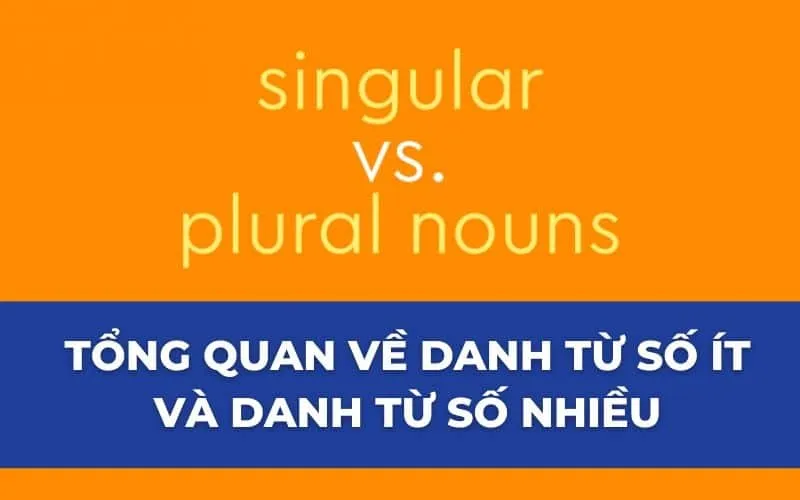 singular
vs.
plural nouns

TỔNG QUAN VỀ DANH TỪ SỐ ÍT VÀ DANH TỪ SỐ NHIỀU